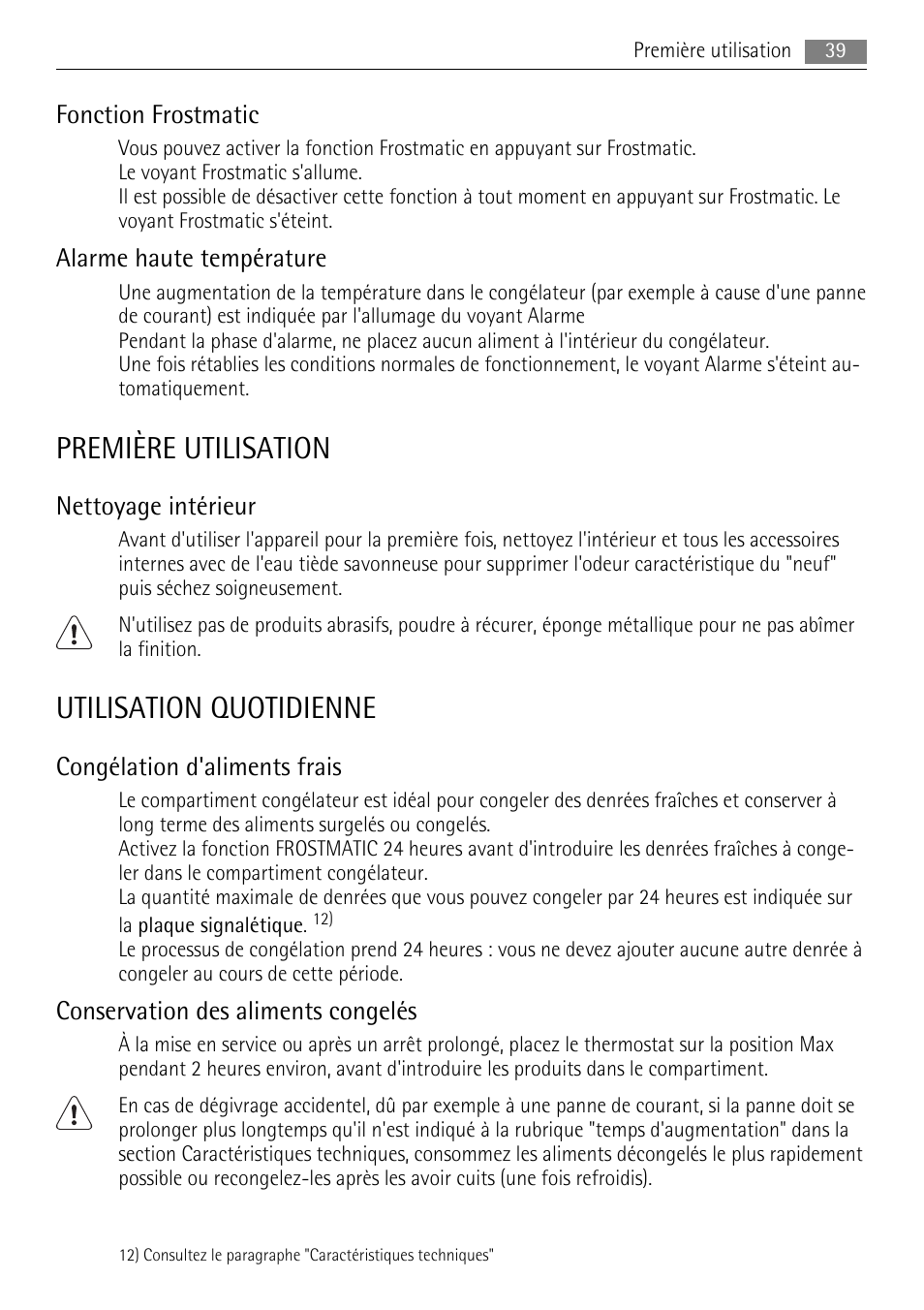 Première utilisation 39

Fonction Frostmatic

Vous pouvez activer la fonction Frostmatic en appuyant sur Frostmatic.
Le voyant Frostmatic s'allume.
Il est possible de désactiver cette fonction à tout moment en appuyant sur Frostmatic. Le voyant Frostmatic s'éteint.

Alarme haute température

Une augmentation de la température dans le congélateur (par exemple à cause d'une panne de courant) est indiquée par l'allumage du voyant Alarme
Pendant la phase d'alarme, ne placez aucun aliment à l'intérieur du congélateur.
Une fois rétablies les conditions normales de fonctionnement, le voyant Alarme s'éteint automatiquement.

PREMIÈRE UTILISATION

Nettoyage intérieur

Avant d'utiliser l'appareil pour la première fois, nettoyez l'intérieur et tous les accessoires internes avec de l'eau tiède savonneuse pour supprimer l'odeur caractéristique du "neuf" puis séchez soigneusement.

N'utilisez pas de produits abrasifs, poudre à récurer, éponge métallique pour ne pas abîmer la finition.

UTILISATION QUOTIDIENNE

Congélation d'aliments frais

Le compartiment congélateur est idéal pour congeler des denrées fraîches et conserver à long terme des aliments surgelés ou congelés.
Activez la fonction FROSTMATIC 24 heures avant d'introduire les denrées fraîches à congeler dans le compartiment congélateur.
La quantité maximale de denrées que vous pouvez congeler par 24 heures est indiquée sur la plaque signalétique. $^{12)}$
Le processus de congélation prend 24 heures : vous ne devez ajouter aucune autre denrée à congeler au cours de cette période.

Conservation des aliments congelés

À la mise en service ou après un arrêt prolongé, placez le thermostat sur la position Max pendant 2 heures environ, avant d'introduire les produits dans le compartiment.

En cas de dégivrage accidentel, dû par exemple à une panne de courant, si la panne doit se prolonger plus longtemps qu'il n'est indiqué à la rubrique "temps d'augmentation" dans la section Caractéristiques techniques, consommez les aliments décongelés le plus rapidement possible ou recongelez-les après les avoir cuits (une fois refroidis).

12) Consultez le paragraphe "Caractéristiques techniques"